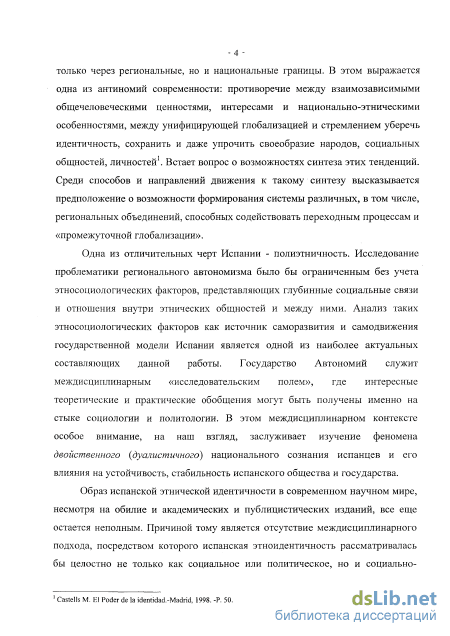 - 4 -

только через региональные, но и национальные границы. В этом выражается одна из антиномий современности: противоречие между взаимозависимыми общечеловеческими ценностями, интересами и национально-этническими особенностями, между унифицирующей глобализацией и стремлением уберечь идентичность, сохранить и даже упрочить своеобразие народов, социальных общностей, личностей$^1$. Встает вопрос о возможностях синтеза этих тенденций. Среди способов и направлений движения к такому синтезу высказывается предположение о возможности формирования системы различных, в том числе, региональных объединений, способных содействовать переходным процессам и «промежуточной глобализации».

Одна из отличительных черт Испании - полиэтничность. Исследование проблематики регионального автономизма было бы ограниченным без учета этносоциологических факторов, представляющих глубинные социальные связи и отношения внутри этнических общностей и между ними. Анализ таких этносоциологических факторов как источник саморазвития и самодвижения государственной модели Испании является одной из наиболее актуальных составляющих данной работы. Государство Автономий служит междисциплинарным «исследовательским полем», где интересные теоретические и практические обобщения могут быть получены именно на стыке социологии и политологии. В этом междисциплинарном контексте особое внимание, на наш взгляд, заслуживает изучение феномена двойственного (дуалистичного) национального сознания испанцев и его влияния на устойчивость, стабильность испанского общества и государства.

Образ испанской этнической идентичности в современном научном мире, несмотря на обилие и академических и публицистических изданий, все еще остается неполным. Причиной тому является отсутствие междисциплинарного подхода, посредством которого испанская этноидентичность рассматривалась бы целостно не только как социальное или политическое, но и социально-

$^1$ Castells M. El Poder de la identidad.-Madrid, 1998. -P. 50.

dsLib.net
библиотека диссертаций